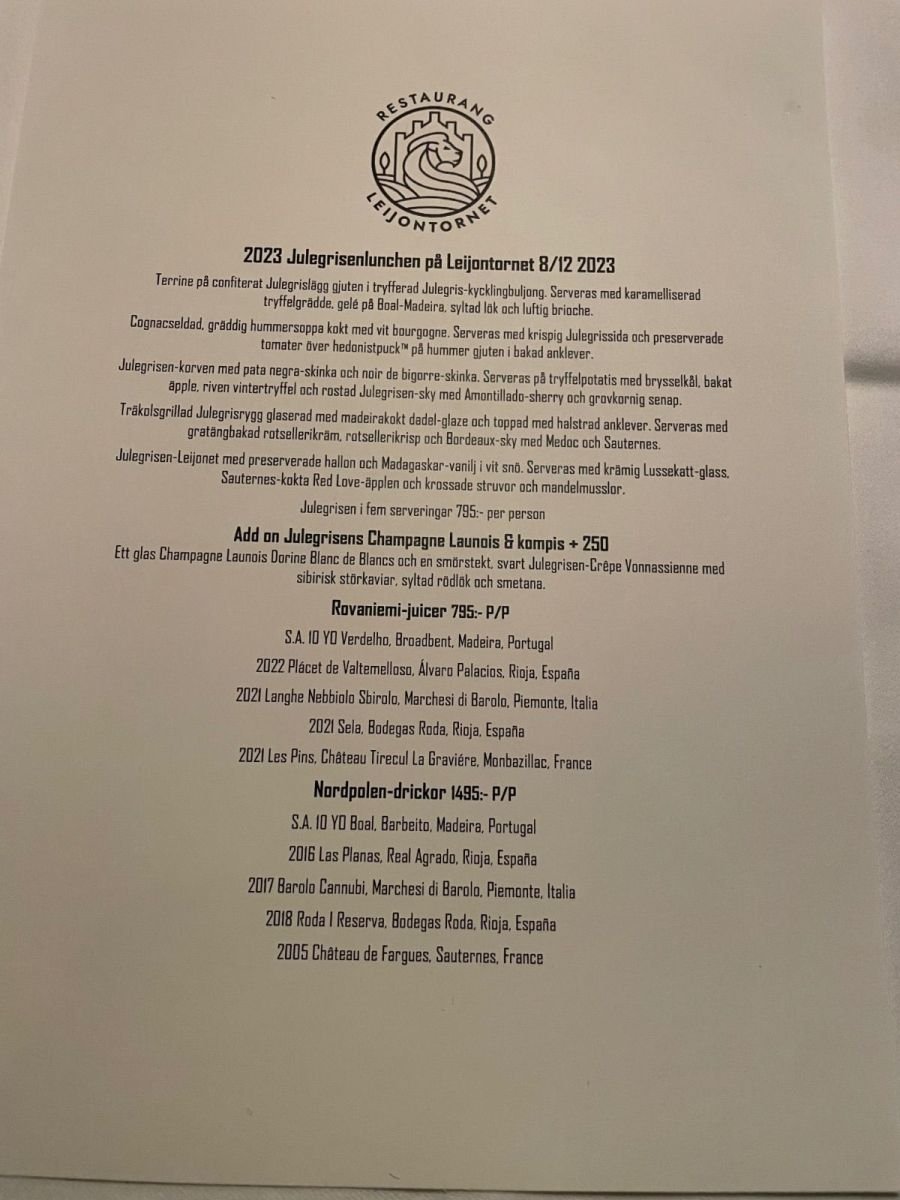 RESTAURANG
LEIJONTORNET

2023 Julegrisenlunchen på Leijontornet 8/12 2023

Terrine på confiterat Julegrislägg gjuten i tryfferad Julegris-kycklingbuljong. Serveras med karamelliserad tryffelgrädde, gelé på Boal-Madeira, syltad lök och luftig brioche.

Cognacseldad, gräddig hummersoppa kokt med vit bourgogne. Serveras med krispig Julegrissida och preserverade tomater över hedonistpuck™ på hummer gjuten i bakad anklever.

Julegrisen-korven med pata negra-skinka och noir de bigorre-skinka. Serveras på tryffelpotatis med brysselkål, bakat äpple, riven vintertryffel och rostad Julegrisen-sky med Amontillado-sherry och grovkornig senap.

Träkolsgrillad Julegrisrygg glaserad med madeirakokt dadel-glaze och toppad med halstrad anklever. Serveras med gratängbakad rotsellerikräm, rotsellerikrisp och Bordeaux-sky med Medoc och Sauternes.

Julegrisen-Leijonet med preserverade hallon och Madagaskar-vanilj i vit snö. Serveras med krämig Lussekatt-glass, Sauternes-kokta Red Love-äpplen och krossade struvor och mandelmusslor.

Julegrisen i fem serveringar 795:- per person

Add on Julegrisens Champagne Launois & kompis + 250

Ett glas Champagne Launois Dorine Blanc de Blancs och en smörstekt, svart Julegrisen-Crêpe Vonnassienne med sibirisk störkaviar, syltad rödlök och smetana.

Rovaniemi-juicer 795:- P/P

S.A. 10 YO Verdelho, Broadbent, Madeira, Portugal

2022 Plácet de Valtemelloso, Álvaro Palacios, Rioja, España

2021 Langhe Nebbiolo Sbirolo, Marchesi di Barolo, Piemonte, Italia

2021 Sela, Bodegas Roda, Rioja, España

2021 Les Pins, Château Tirecul La Graviére, Monbazillac, France

Nordpolen-drickor 1495:- P/P

S.A. 10 YO Boal, Barbeito, Madeira, Portugal

2016 Las Planas, Real Agrado, Rioja, España

2017 Barolo Cannubi, Marchesi di Barolo, Piemonte, Italia

2018 Roda I Reserva, Bodegas Roda, Rioja, España

2005 Château de Fargues, Sauternes, France